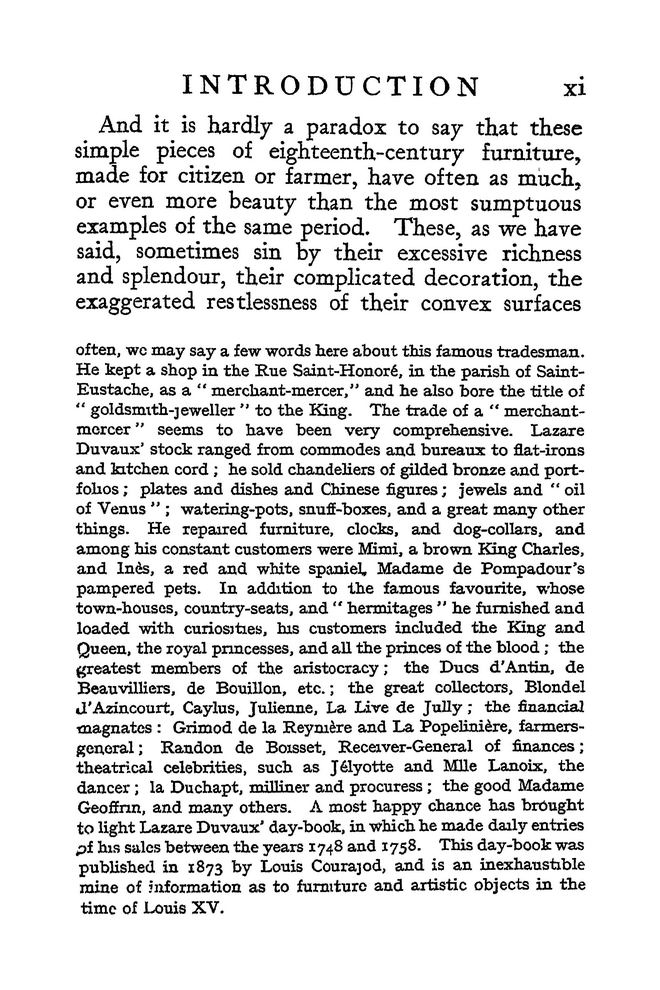 INTRODUCTION xi

And it is hardly a paradox to say that these simple pieces of eighteenth-century furniture, made for citizen or farmer, have often as much, or even more beauty than the most sumptuous examples of the same period. These, as we have said, sometimes sin by their excessive richness and splendour, their complicated decoration, the exaggerated restlessness of their convex surfaces

often, we may say a few words here about this famous tradesman. He kept a shop in the Rue Saint-Honoré, in the parish of Saint-Eustache, as a "merchant-mercer," and he also bore the title of "goldsmith-jeweller" to the King. The trade of a "merchant-mercer" seems to have been very comprehensive. Lazare Duvaux' stock ranged from commodes and bureaux to flat-irons and kitchen cord; he sold chandeliers of gilded bronze and portfolios; plates and dishes and Chinese figures; jewels and "oil of Venus"; watering-pots, snuff-boxes, and a great many other things. He repaired furniture, clocks, and dog-collars, and among his constant customers were Mimi, a brown King Charles, and Inès, a red and white spaniel, Madame de Pompadour's pampered pets. In addition to the famous favourite, whose town-houses, country-seats, and "hermitages" he furnished and loaded with curiosities, his customers included the King and Queen, the royal princesses, and all the princes of the blood; the greatest members of the aristocracy; the Ducs d'Antin, de Beauvilliers, de Bouillon, etc.; the great collectors, Blondel d'Azincourt, Caylus, Julienne, La Live de Jully; the financial magnates: Grimod de la Reynière and La Popelinière, farmers-general; Randon de Boisset, Receiver-General of finances; theatrical celebrities, such as Jélyotte and Mlle Lanoix, the dancer; la Duchapt, milliner and procuress; the good Madame Geoffrin, and many others. A most happy chance has brought to light Lazare Duvaux' day-book, in which he made daily entries of his sales between the years 1748 and 1758. This day-book was published in 1873 by Louis Courajod, and is an inexhaustible mine of information as to furniture and artistic objects in the time of Louis XV.